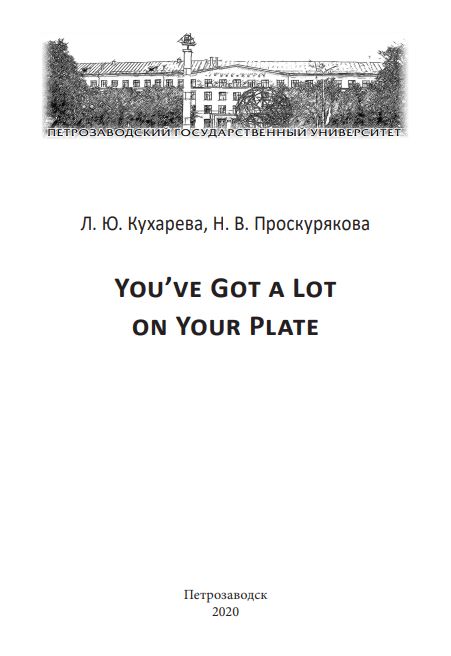 ПЕТРОЗАВОДСКИЙ ГОСУДАРСТВЕННЫЙ УНИВЕРСИТЕТ

Л. Ю. Кухарева, Н. В. Проскурякова

You've Got a Lot
on Your Plate

Петрозаводск
2020